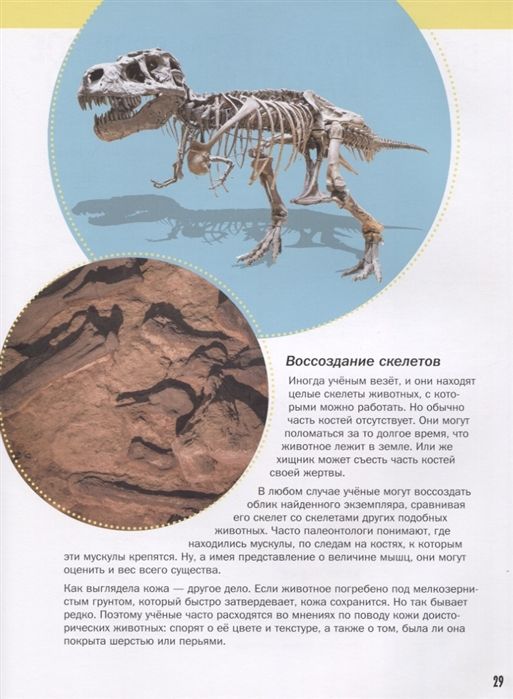 Воссоздание скелетов

Иногда учёным везёт, и они находят целые скелеты животных, с которыми можно работать. Но обычно часть костей отсутствует. Они могут поломаться за то долгое время, что животное лежит в земле. Или же хищник может съесть часть костей своей жертвы.

В любом случае учёные могут воссоздать облик найденного экземпляра, сравнивая его скелет со скелетами других подобных животных. Часто палеонтологи понимают, где находились мускулы, по следам на костях, к которым эти мускулы крепятся. Ну, а имея представление о величине мышц, они могут оценить и вес всего существа.

Как выглядела кожа — другое дело. Если животное погребено под мелкозернистым грунтом, который быстро затвердевает, кожа сохранится. Но так бывает редко. Поэтому учёные часто расходятся во мнениях по поводу кожи доисторических животных: спорят о её цвете и текстуре, а также о том, была ли она покрыта шерстью или перьями.

29